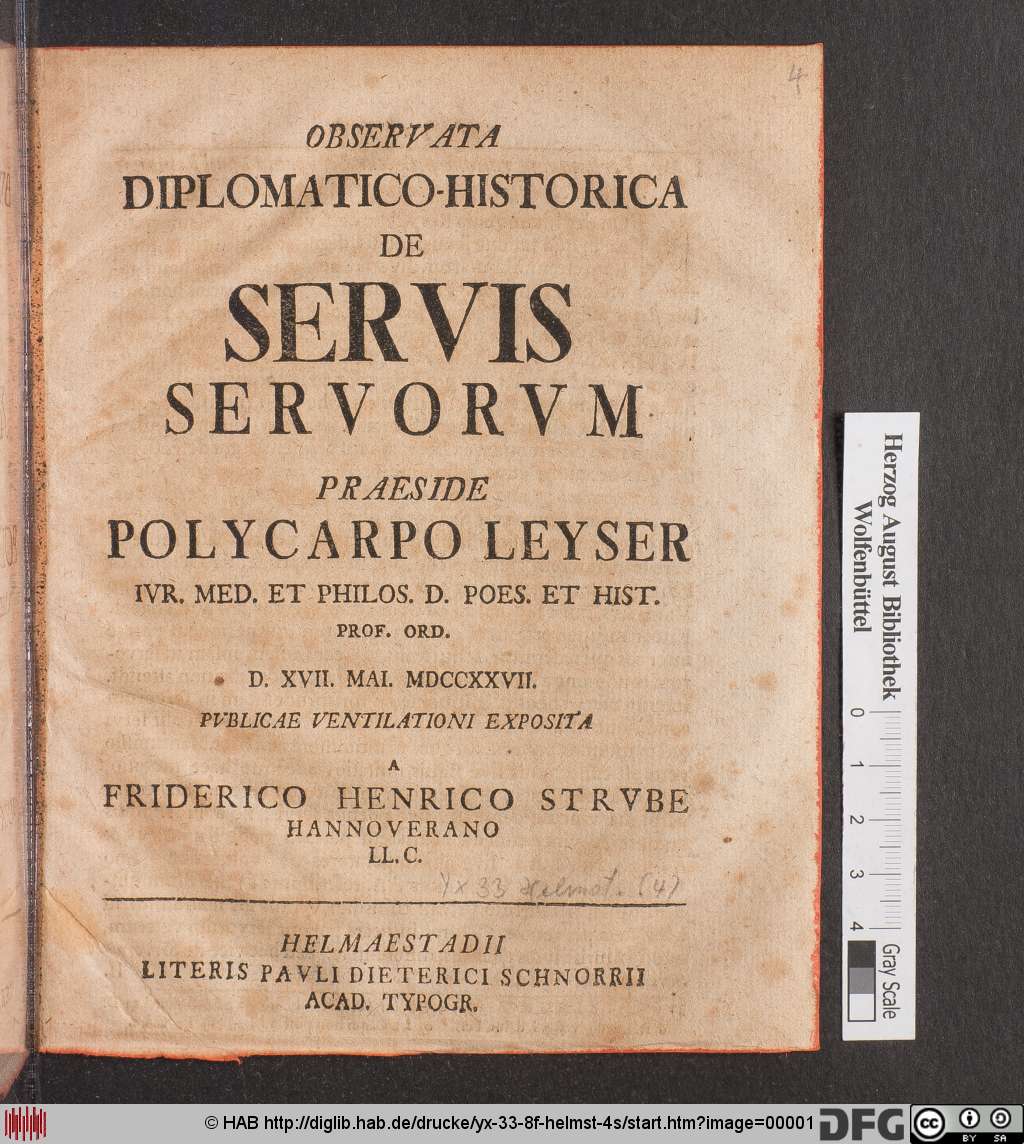 4

OBSERVATA
DIPLOMATICO-HISTORICA
DE
SERVIS
SERVORVM
PRAESIDE
POLYCARPO LEYSER
IVR. MED. ET PHILOS. D. POES. ET HIST.
PROF. ORD.
D. XVII. MAI. MDCCXXVII.
PVBLICAE VENTILATIONI EXPOSITA
A
FRIDERICO HENRICO STRVBE
HANNOVERANO
LL. C.

Yx 33 Helmst. (4)

HELMAESTADII
LITERIS PAVLI DIETERICI SCHNORRII
ACAD. TYPOGR.

Herzog August Bibliothek Wolfenbüttel
0 1 2 3 4
Gray Scale

© HAB http://diglib.hab.de/drucke/yx-33-8f-helmst-4s/start.htm?image=00001
DFG
BY SA